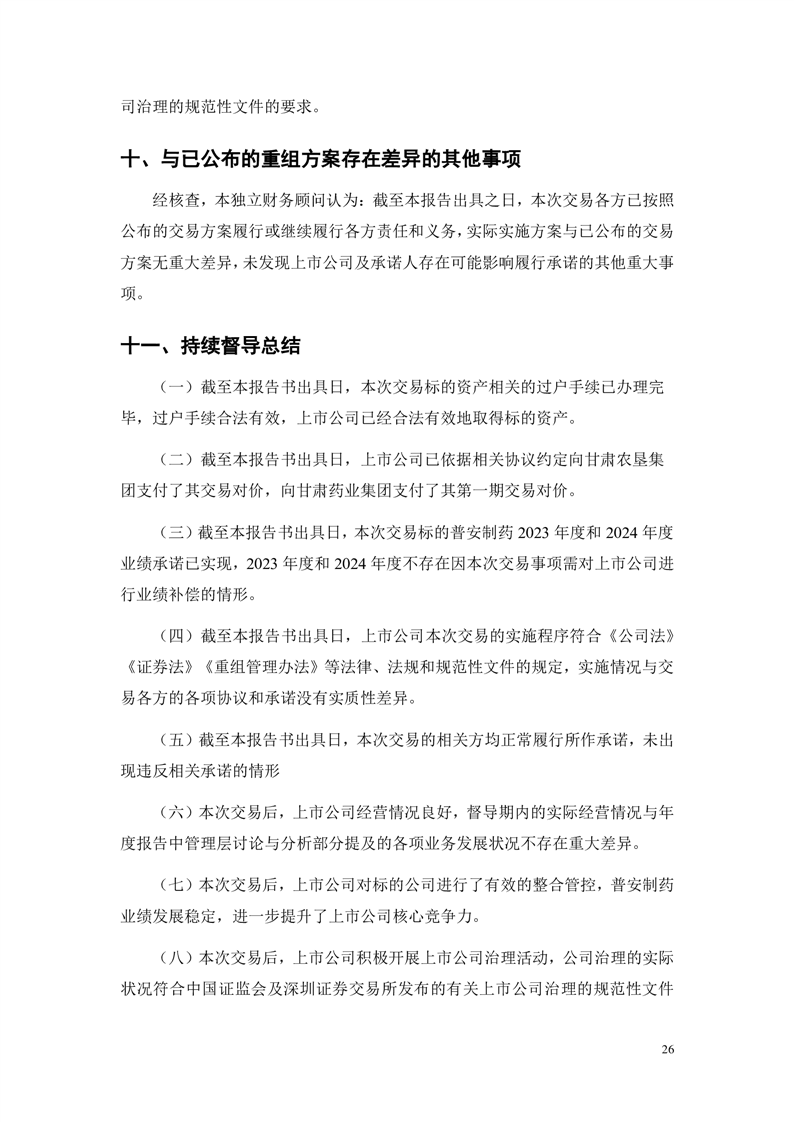 司治理的规范性文件的要求。

十、与已公布的重组方案存在差异的其他事项

经核查，本独立财务顾问认为：截至本报告出具之日，本次交易各方已按照公布的交易方案履行或继续履行各方责任和义务，实际实施方案与已公布的交易方案无重大差异，未发现上市公司及承诺人存在可能影响履行承诺的其他重大事项。

十一、持续督导总结

（一）截至本报告书出具日，本次交易标的资产相关的过户手续已办理完毕，过户手续合法有效，上市公司已经合法有效地取得标的资产。

（二）截至本报告书出具日，上市公司已依据相关协议约定向甘肃农垦集团支付了其交易对价，向甘肃药业集团支付了其第一期交易对价。

（三）截至本报告书出具日，本次交易标的普安制药 2023 年度和 2024 年度业绩承诺已实现，2023 年度和 2024 年度不存在因本次交易事项需对上市公司进行业绩补偿的情形。

（四）截至本报告书出具日，上市公司本次交易的实施程序符合《公司法》《证券法》《重组管理办法》等法律、法规和规范性文件的规定，实施情况与交易各方的各项协议和承诺没有实质性差异。

（五）截至本报告书出具日，本次交易的相关方均正常履行所作承诺，未出现违反相关承诺的情形

（六）本次交易后，上市公司经营情况良好，督导期内的实际经营情况与年度报告中管理层讨论与分析部分提及的各项业务发展状况不存在重大差异。

（七）本次交易后，上市公司对标的公司进行了有效的整合管控，普安制药业绩发展稳定，进一步提升了上市公司核心竞争力。

（八）本次交易后，上市公司积极开展上市公司治理活动，公司治理的实际状况符合中国证监会及深圳证券交易所发布的有关上市公司治理的规范性文件

26